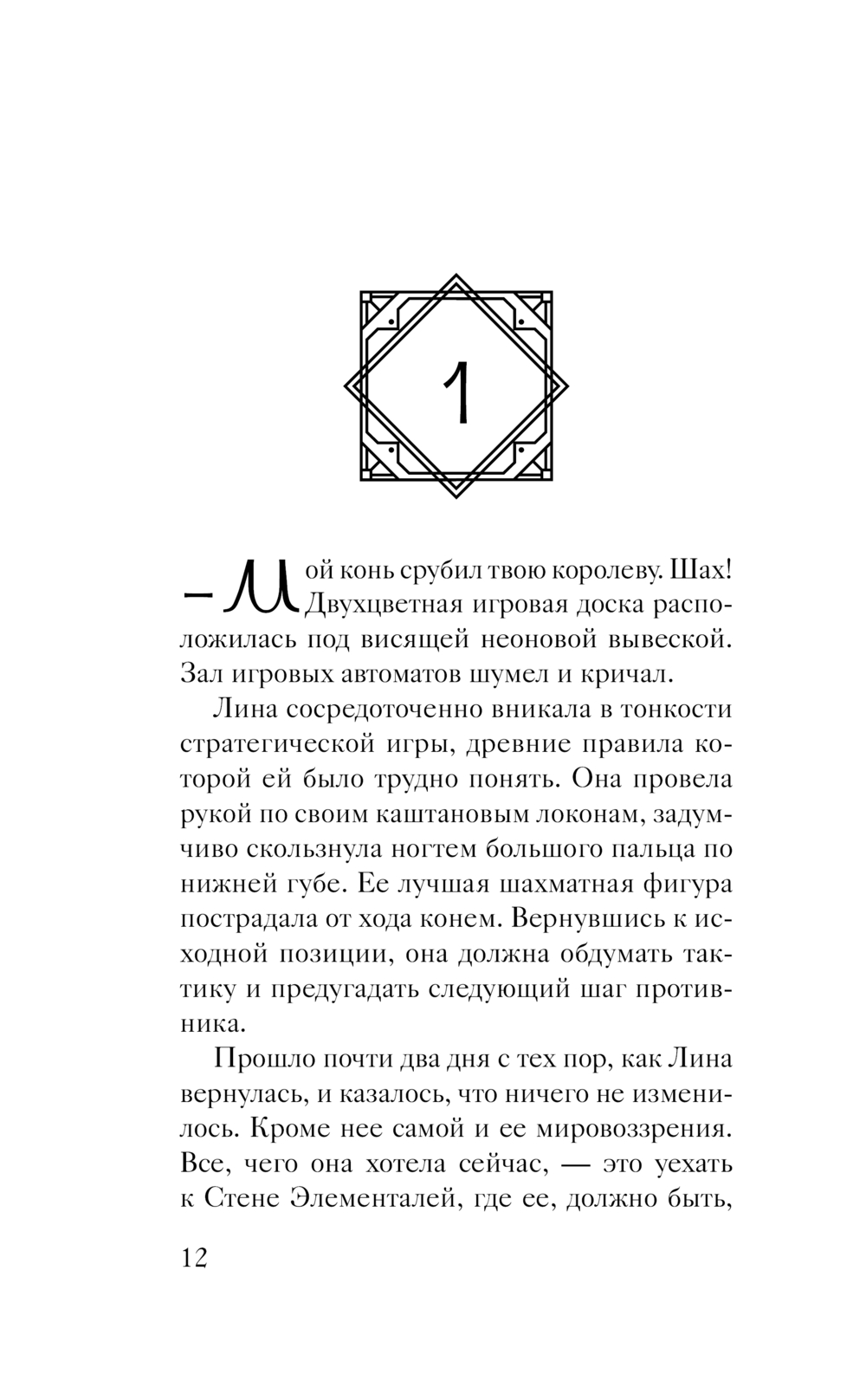 1

– Мой конь срубил твою королеву. Шах! Двухцветная игровая доска расположилась под висящей неоновой вывеской. Зал игровых автоматов шумел и кричал.

Лина сосредоточенно вникала в тонкости стратегической игры, древние правила которой ей было трудно понять. Она провела рукой по своим каштановым локонам, задумчиво скользнула ногтем большого пальца по нижней губе. Ее лучшая шахматная фигура пострадала от хода конем. Вернувшись к исходной позиции, она должна обдумать тактику и предугадать следующий шаг противника.

Прошло почти два дня с тех пор, как Лина вернулась, и казалось, что ничего не изменилось. Кроме нее самой и ее мировоззрения. Все, чего она хотела сейчас, — это уехать к Стене Элементалей, где ее, должно быть,

12